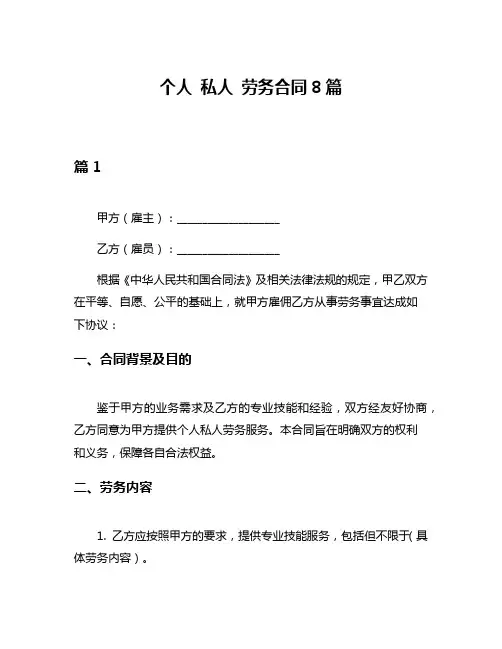 个人 私人 劳务合同 8 篇

篇 1

甲方（雇主）：__________________

乙方（雇员）：__________________

根据《中华人民共和国合同法》及相关法律法规的规定，甲乙双方在平等、自愿、公平的基础上，就甲方雇佣乙方从事劳务事宜达成如下协议：

一、合同背景及目的

鉴于甲方的业务需求及乙方的专业技能和经验，双方经友好协商，乙方同意为甲方提供个人私人劳务服务。本合同旨在明确双方的权利和义务，保障各自合法权益。

二、劳务内容

1. 乙方应按照甲方的要求，提供专业技能服务，包括但不限于(具体劳务内容）。